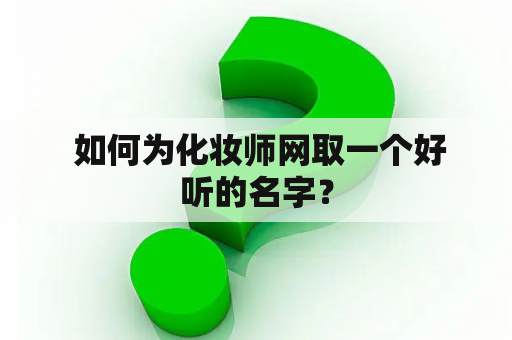 如何为化妆师网取一个好听的名字？